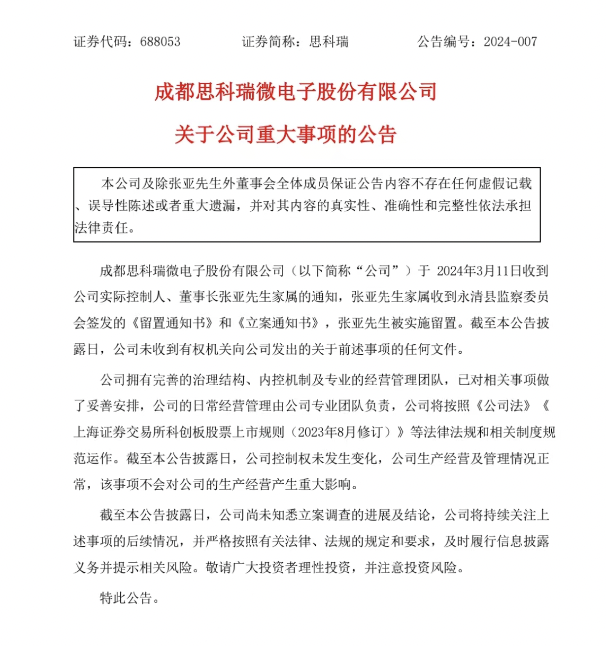 证券代码：688053　　　　证券简称：思科瑞　　　　公告编号：2024-007

成都思科瑞微电子股份有限公司

关于公司重大事项的公告

本公司及除张亚先生外董事会全体成员保证公告内容不存在任何虚假记载、误导性陈述或者重大遗漏，并对其内容的真实性、准确性和完整性依法承担法律责任。

成都思科瑞微电子股份有限公司（以下简称“公司”）于 2024年3月11日收到公司实际控制人、董事长张亚先生家属的通知，张亚先生家属收到永清县监察委员会签发的《留置通知书》和《立案通知书》，张亚先生被实施留置。截至本公告披露日，公司未收到有权机关向公司发出的关于前述事项的任何文件。

公司拥有完善的治理结构、内控机制及专业的经营管理团队，已对相关事项做了妥善安排，公司的日常经营管理由公司专业团队负责，公司将按照《公司法》《上海证券交易所科创板股票上市规则（2023年8月修订）》等法律法规和相关制度规范运作。截至本公告披露日，公司控制权未发生变化，公司生产经营及管理情况正常，该事项不会对公司的生产经营产生重大影响。

截至本公告披露日，公司尚未知悉立案调查的进展及结论，公司将持续关注上述事项的后续情况，并严格按照有关法律、法规的规定和要求，及时履行信息披露义务并提示相关风险。敬请广大投资者理性投资，并注意投资风险。

特此公告。